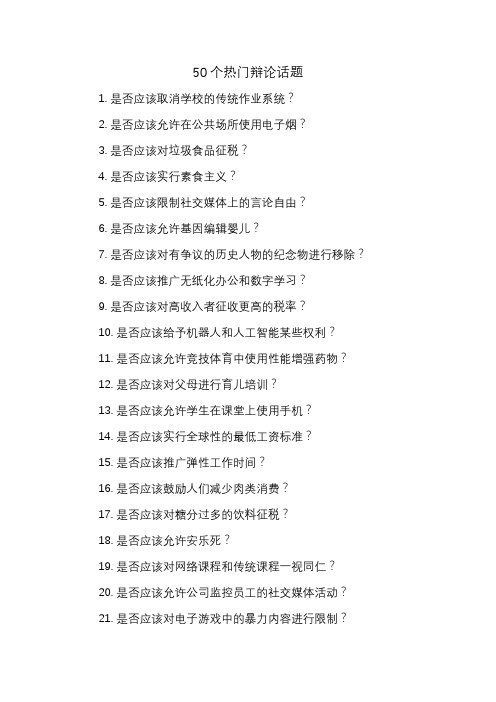 50个热门辩论话题

1. 是否应该取消学校的传统作业系统？

2. 是否应该允许在公共场所使用电子烟？

3. 是否应该对垃圾食品征税？

4. 是否应该实行素食主义？

5. 是否应该限制社交媒体上的言论自由？

6. 是否应该允许基因编辑婴儿？

7. 是否应该对有争议的历史人物的纪念物进行移除？

8. 是否应该推广无纸化办公和数字学习？

9. 是否应该对高收入者征收更高的税率？

10. 是否应该给予机器人和人工智能某些权利？

11. 是否应该允许竞技体育中使用性能增强药物？

12. 是否应该对父母进行育儿培训？

13. 是否应该允许学生在课堂上使用手机？

14. 是否应该实行全球性的最低工资标准？

15. 是否应该推广弹性工作时间？

16. 是否应该鼓励人们减少肉类消费？

17. 是否应该对糖分过多的饮料征税？

18. 是否应该允许安乐死？

19. 是否应该对网络课程和传统课程一视同仁？

20. 是否应该允许公司监控员工的社交媒体活动？

21. 是否应该对电子游戏中的暴力内容进行限制？